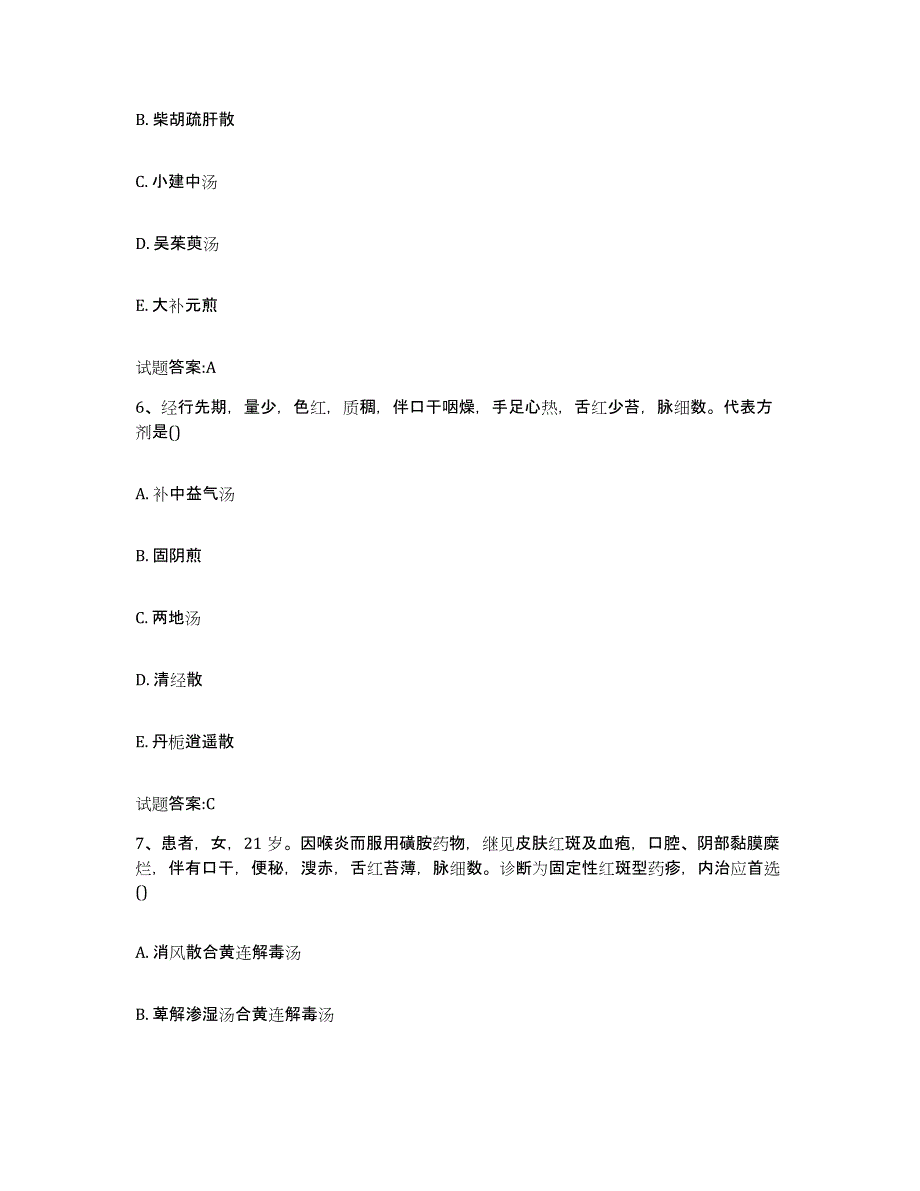 B. 柴胡疏肝散

C. 小建中汤

D. 吴茱萸汤

E. 大补元煎

试题答案:A

6、经行先期，量少，色红，质稠，伴口干咽燥，手足心热，舌红少苔，脉细数。代表方剂是()

A. 补中益气汤

B. 固阴煎

C. 两地汤

D. 清经散

E. 丹栀逍遥散

试题答案:C

7、患者，女，21 岁。因喉炎而服用磺胺药物，继见皮肤红斑及血疱，口腔、阴部黏膜糜烂，伴有口干，便秘，溲赤，舌红苔薄，脉细数。诊断为固定性红斑型药疹，内治应首选()

A. 消风散合黄连解毒汤

B. 萆解渗湿汤合黄连解毒汤